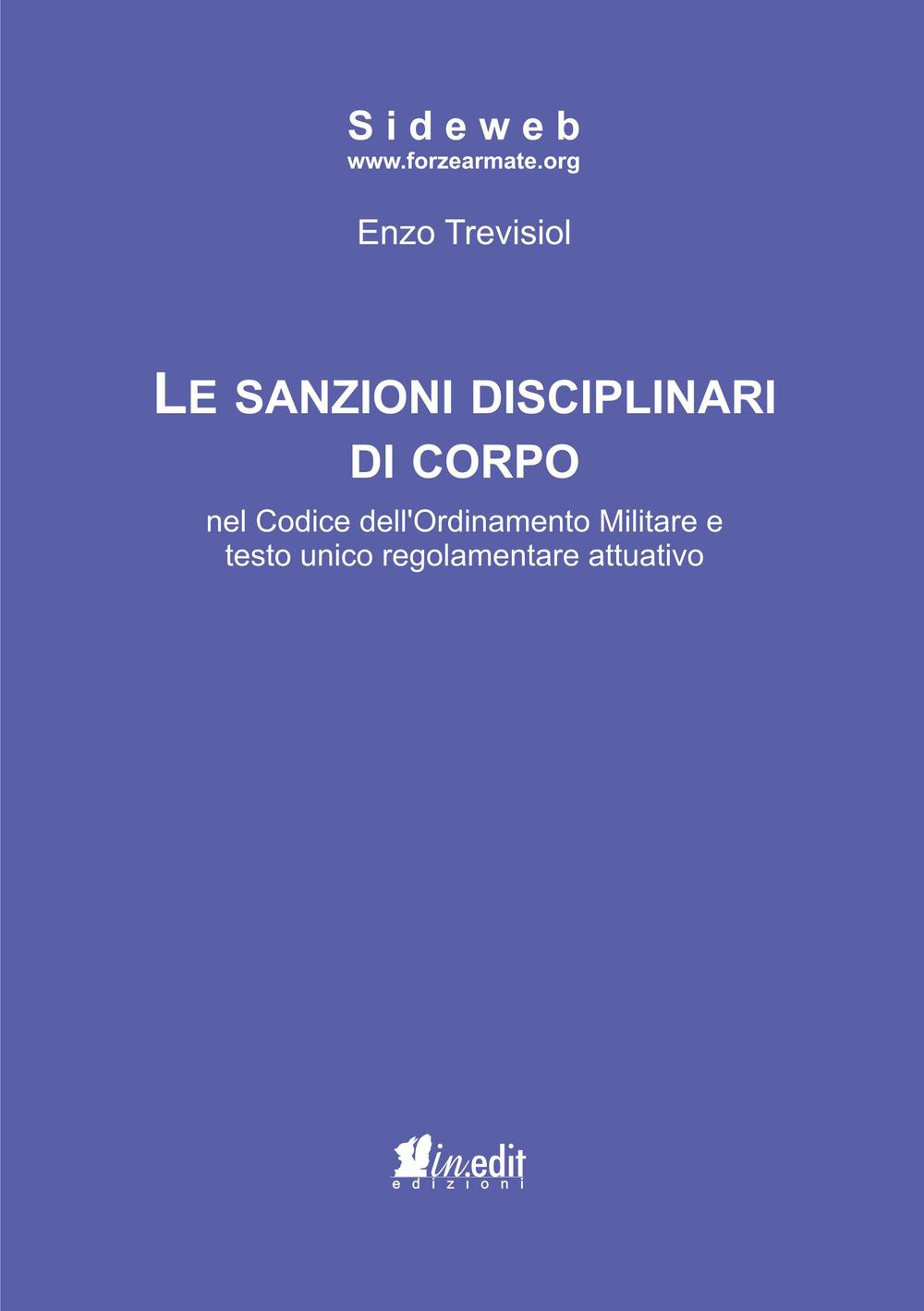 Sideweb
www.forzearmate.org

Enzo Trevisiol

LE SANZIONI DISCIPLINARI DI CORPO

nel Codice dell'Ordinamento Militare e testo unico regolamentare attuativo

in.edit
edizioni